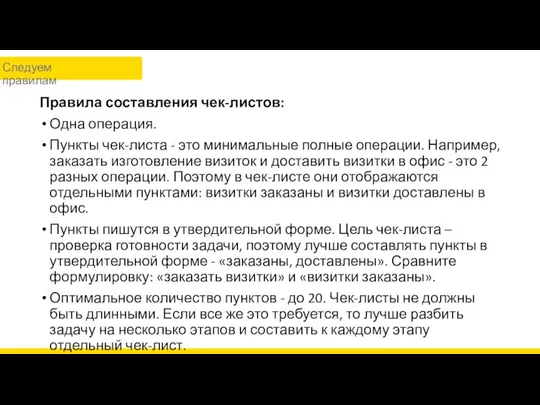 Следуем правилам

Правила составления чек-листов:

• Одна операция.

• Пункты чек-листа - это минимальные полные операции. Например, заказать изготовление визиток и доставить визитки в офис - это 2 разных операции. Поэтому в чек-листе они отображаются отдельными пунктами: визитки заказаны и визитки доставлены в офис.

• Пункты пишутся в утвердительной форме. Цель чек-листа – проверка готовности задачи, поэтому лучше составлять пункты в утвердительной форме - «заказаны, доставлены». Сравните формулировку: «заказать визитки» и «визитки заказаны».

• Оптимальное количество пунктов - до 20. Чек-листы не должны быть длинными. Если все же это требуется, то лучше разбить задачу на несколько этапов и составить к каждому этапу отдельный чек-лист.